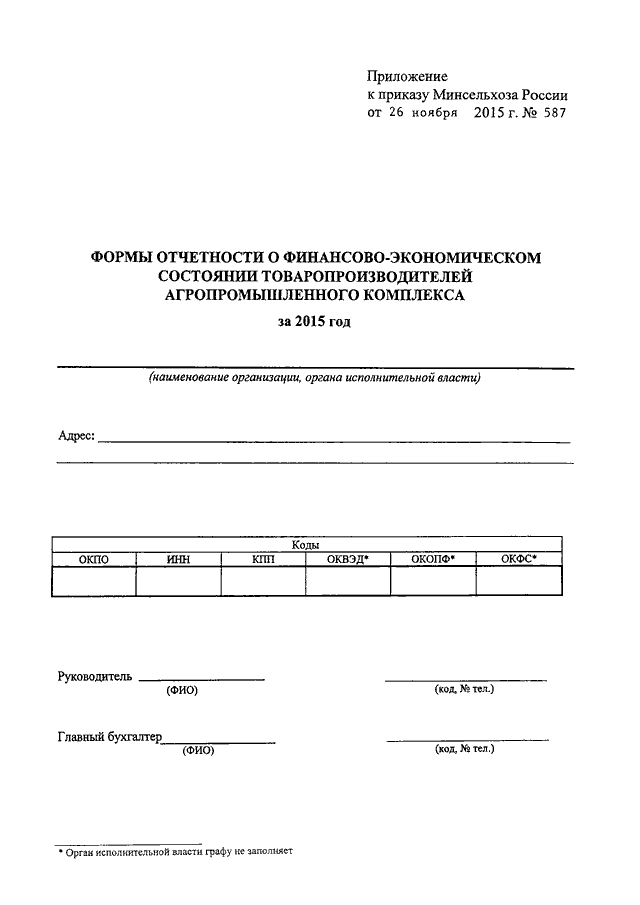 Приложение
к приказу Минсельхоза России
от 26 ноября 2015 г. № 587

ФОРМЫ ОТЧЕТНОСТИ О ФИНАНСОВО-ЭКОНОМИЧЕСКОМ СОСТОЯНИИ ТОВАРОПРОИЗВОДИТЕЛЕЙ АГРОПРОМЫШЛЕННОГО КОМПЛЕКСА

за 2015 год

(наименование организации, органа исполнительной власти)

Адрес:

| Коды | | | | | |
|---|---|---|---|---|---|
| ОКПО | ИНН | КПП | ОКВЭД* | ОКОПФ* | ОКФС* |
| | | | | | |

Руководитель (ФИО) (код, № тел.)

Главный бухгалтер (ФИО) (код, № тел.)

* Орган исполнительной власти графу не заполняет